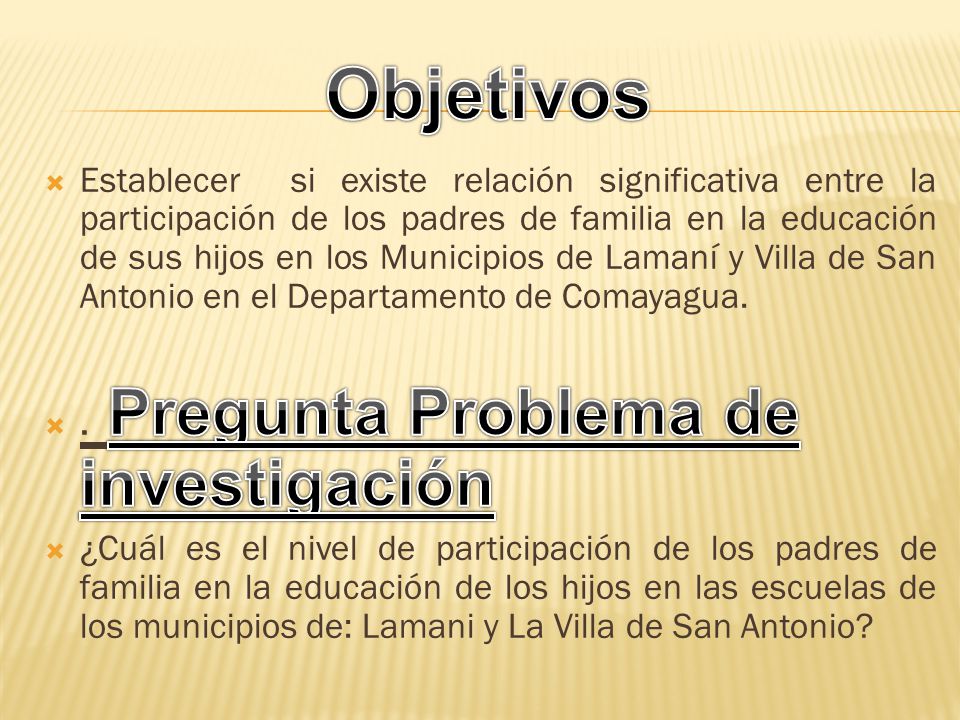 Objetivos

Establecer si existe relación significativa entre la participación de los padres de familia en la educación de sus hijos en los Municipios de Lamaní y Villa de San Antonio en el Departamento de Comayagua.

. Pregunta Problema de investigación

¿Cuál es el nivel de participación de los padres de familia en la educación de los hijos en las escuelas de los municipios de: Lamani y La Villa de San Antonio?